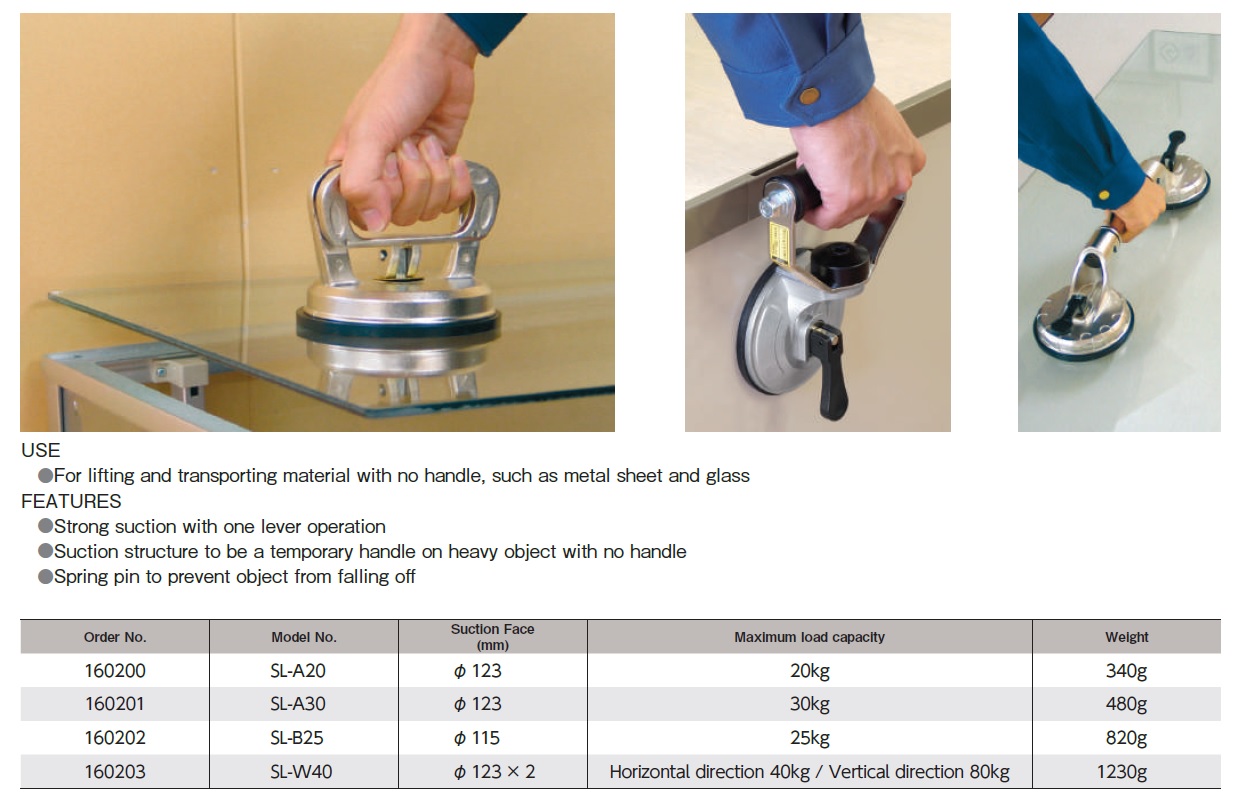 USE

●For lifting and transporting material with no handle, such as metal sheet and glass

FEATURES

●Strong suction with one lever operation

●Suction structure to be a temporary handle on heavy object with no handle

●Spring pin to prevent object from falling off

| Order No. | Model No. | Suction Face (mm) | Maximum load capacity | Weight |
|---|---|---|---|---|
| 160200 | SL-A20 | $\phi$ 123 | 20kg | 340g |
| 160201 | SL-A30 | $\phi$ 123 | 30kg | 480g |
| 160202 | SL-B25 | $\phi$ 115 | 25kg | 820g |
| 160203 | SL-W40 | $\phi$ 123 × 2 | Horizontal direction 40kg / Vertical direction 80kg | 1230g |